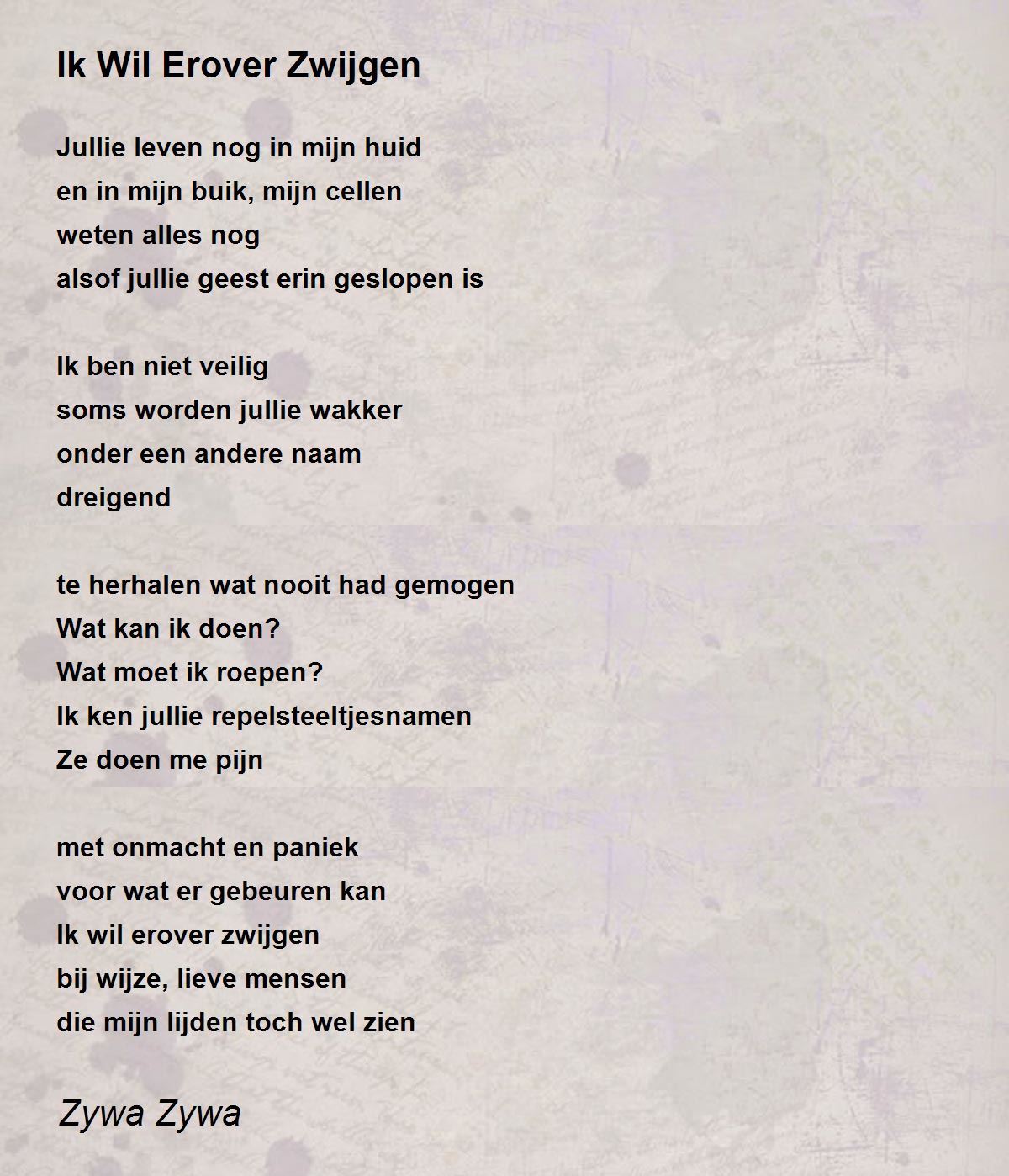 Ik Wil Erover Zwijgen

Jullie leven nog in mijn huid
en in mijn buik, mijn cellen
weten alles nog
alsof jullie geest erin geslopen is

Ik ben niet veilig
soms worden jullie wakker
onder een andere naam
dreigend

te herhalen wat nooit had gemogen
Wat kan ik doen?
Wat moet ik roepen?
Ik ken jullie repelsteeltjesnamen
Ze doen me pijn

met onmacht en paniek
voor wat er gebeuren kan
Ik wil erover zwijgen
bij wijze, lieve mensen
die mijn lijden toch wel zien

Zywa Zywa